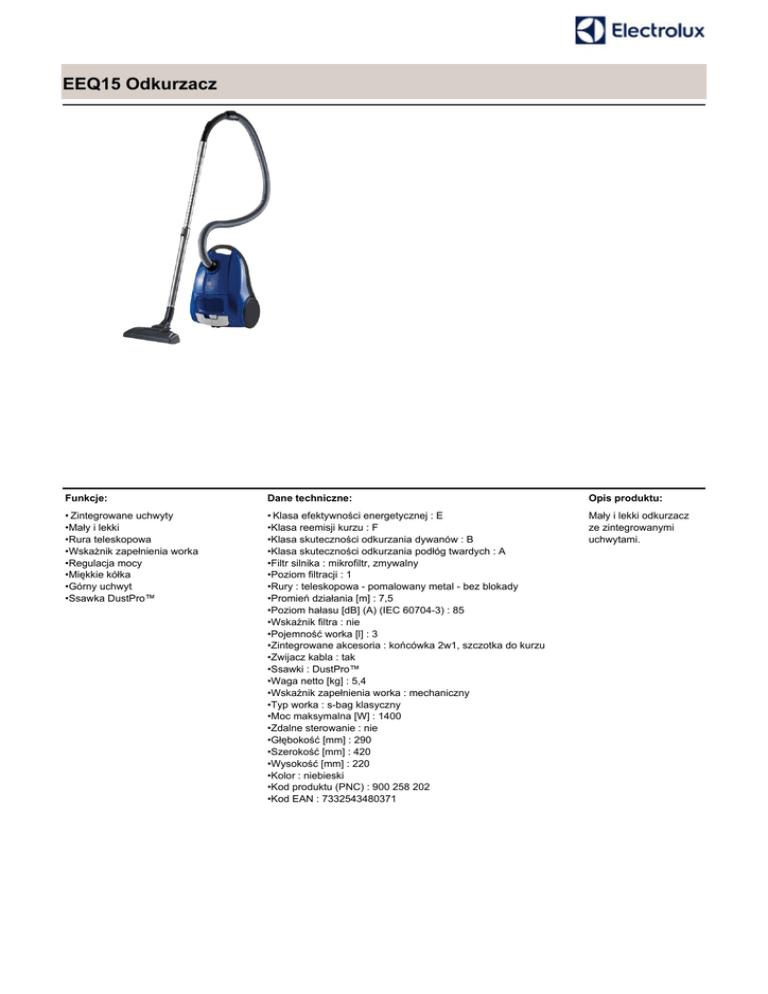 Electrolux

EEQ15 Odkurzacz

Funkcje:

• Zintegrowane uchwyty
•Mały i lekki
•Rura teleskopowa
•Wskaźnik zapełnienia worka
•Regulacja mocy
•Miękkie kółka
•Górny uchwyt
•Ssawka DustPro™

Dane techniczne:

• Klasa efektywności energetycznej : E
•Klasa reemisji kurzu : F
•Klasa skuteczności odkurzania dywanów : B
•Klasa skuteczności odkurzania podłóg twardych : A
•Filtr silnika : mikrofiltr, zmywalny
•Poziom filtracji : 1
•Rury : teleskopowa - pomalowany metal - bez blokady
•Promień działania [m] : 7,5
•Poziom hałasu [dB] (A) (IEC 60704-3) : 85
•Wskaźnik filtra : nie
•Pojemność worka [l] : 3
•Zintegrowane akcesoria : końcówka 2w1, szczotka do kurzu
•Zwijacz kabla : tak
•Ssawki : DustPro™
•Waga netto [kg] : 5,4
•Wskaźnik zapełnienia worka : mechaniczny
•Typ worka : s-bag klasyczny
•Moc maksymalna [W] : 1400
•Zdalne sterowanie : nie
•Głębokość [mm] : 290
•Szerokość [mm] : 420
•Wysokość [mm] : 220
•Kolor : niebieski
•Kod produktu (PNC) : 900 258 202
•Kod EAN : 7332543480371

Opis produktu:

Mały i lekki odkurzacz ze zintegrowanymi uchwytami.